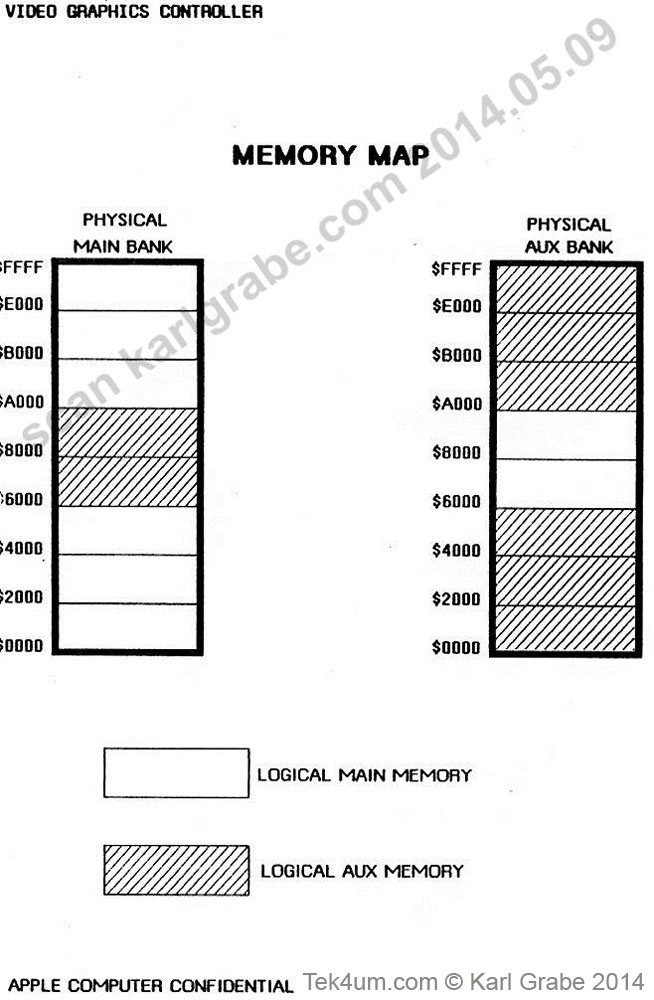 VIDEO GRAPHICS CONTROLLER

scan karlgrabe.com 2014.05.09

MEMORY MAP

PHYSICAL MAIN BANK

$FFFF
$E000
$B000
$A000
$8000
$6000
$4000
$2000
$0000

PHYSICAL AUX BANK

$FFFF
$E000
$B000
$A000
$8000
$6000
$4000
$2000
$0000

LOGICAL MAIN MEMORY

LOGICAL AUX MEMORY

APPLE COMPUTER CONFIDENTIAL Tek4um.com © Karl Grabe 2014